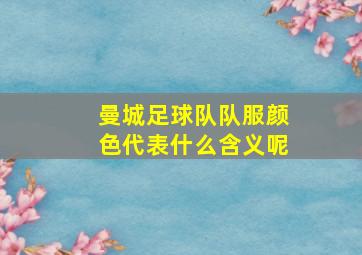 曼城足球队队服颜色代表什么含义呢